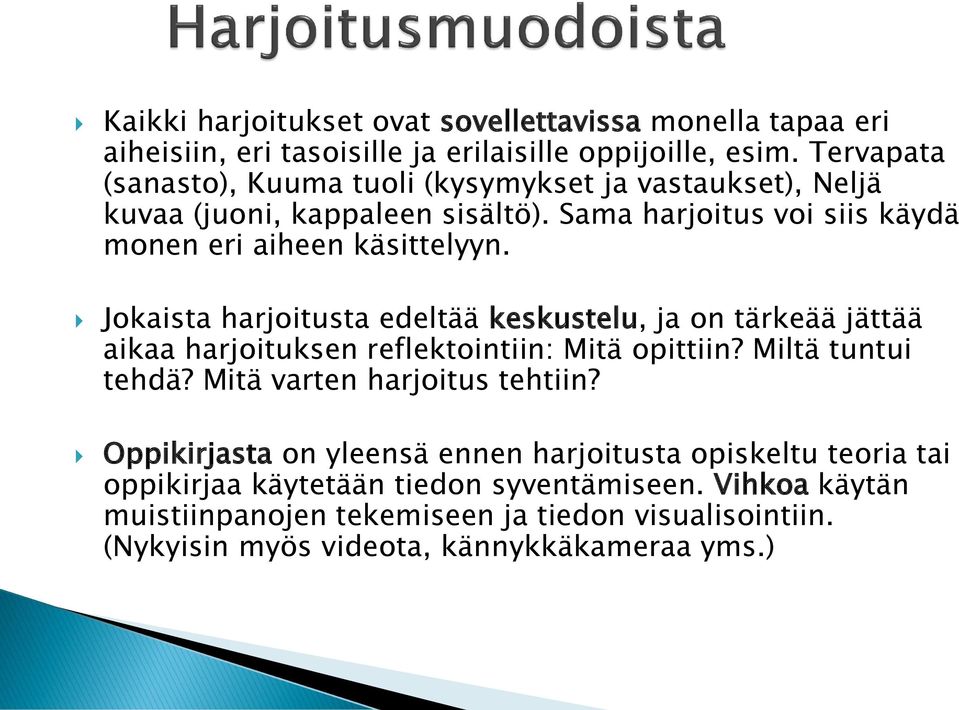 Harjoitusmuodoista

Kaikki harjoitukset ovat sovellettavissa monella tapaa eri aiheisiin, eri tasoisille ja erilaisille oppijoille, esim. Tervapata (sanasto), Kuuma tuoli (kysymykset ja vastaukset), Neljä kuvaa (juoni, kappaleen sisältö). Sama harjoitus voi siis käydä monen eri aiheen käsittelyyn.

Jokaista harjoitusta edeltää keskustelu, ja on tärkeää jättää aikaa harjoituksen reflektointiin: Mitä opittiin? Miltä tuntui tehdä? Mitä varten harjoitus tehtiin?

Oppikirjasta on yleensä ennen harjoitusta opiskeltu teoria tai oppikirjaa käytetään tiedon syventämiseen. Vihkoa käytän muistiinpanojen tekemiseen ja tiedon visualisointiin. (Nykyisin myös videota, kännykkäkameraa yms.)